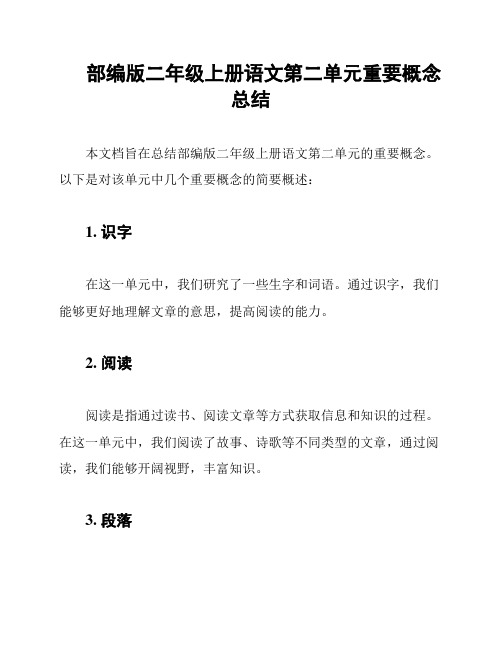 部编版二年级上册语文第二单元重要概念总结

本文档旨在总结部编版二年级上册语文第二单元的重要概念。以下是对该单元中几个重要概念的简要概述：

1. 识字

在这一单元中，我们研究了一些生字和词语。通过识字，我们能够更好地理解文章的意思，提高阅读的能力。

2. 阅读

阅读是指通过读书、阅读文章等方式获取信息和知识的过程。在这一单元中，我们阅读了故事、诗歌等不同类型的文章，通过阅读，我们能够开阔视野，丰富知识。

3. 段落